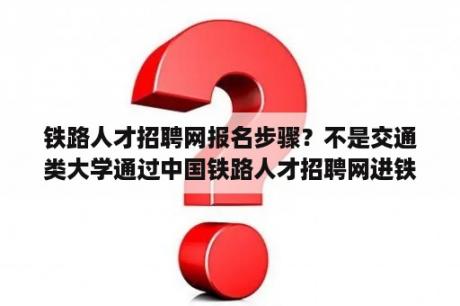 铁路人才招聘网报名步骤？不是交通类大学通过中国铁路人才招聘网进铁